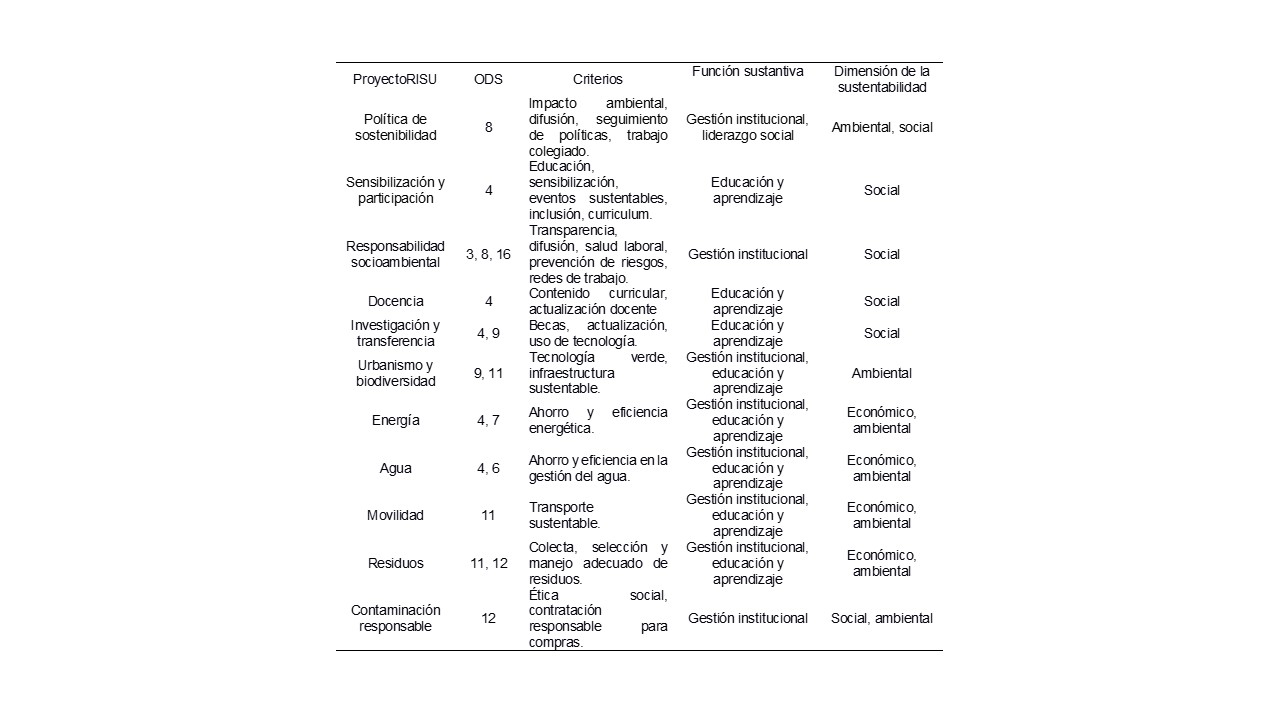 | ProyectoRISU | ODS | Criterios | Función sustantiva | Dimensión de la sustentabilidad |
|---|---|---|---|---|
| Política de sostenibilidad | 8 | Impacto ambiental, difusión, seguimiento de políticas, trabajo colegiado. | Gestión institucional, liderazgo social | Ambiental, social |
| Sensibilización y participación | 4 | Educación, sensibilización, eventos sustentables, inclusión, curriculum. | Educación y aprendizaje | Social |
| Responsabilidad socioambiental | 3, 8, 16 | Transparencia, difusión, salud laboral, prevención de riesgos, redes de trabajo. | Gestión institucional | Social |
| Docencia | 4 | Contenido curricular, actualización docente | Educación y aprendizaje | Social |
| Investigación y transferencia | 4, 9 | Becas, actualización, uso de tecnología. | Educación y aprendizaje | Social |
| Urbanismo y biodiversidad | 9, 11 | Tecnología verde, infraestructura sustentable. | Gestión institucional, educación y aprendizaje | Ambiental |
| Energía | 4, 7 | Ahorro y eficiencia energética. | Gestión institucional, educación y aprendizaje | Económico, ambiental |
| Agua | 4, 6 | Ahorro y eficiencia en la gestión del agua. | Gestión institucional, educación y aprendizaje | Económico, ambiental |
| Movilidad | 11 | Transporte sustentable. | Gestión institucional, educación y aprendizaje | Económico, ambiental |
| Residuos | 11, 12 | Colecta, selección y manejo adecuado de residuos. | Gestión institucional, educación y aprendizaje | Económico, ambiental |
| Contaminación responsable | 12 | Ética social, contratación responsable para compras. | Gestión institucional | Social, ambiental |